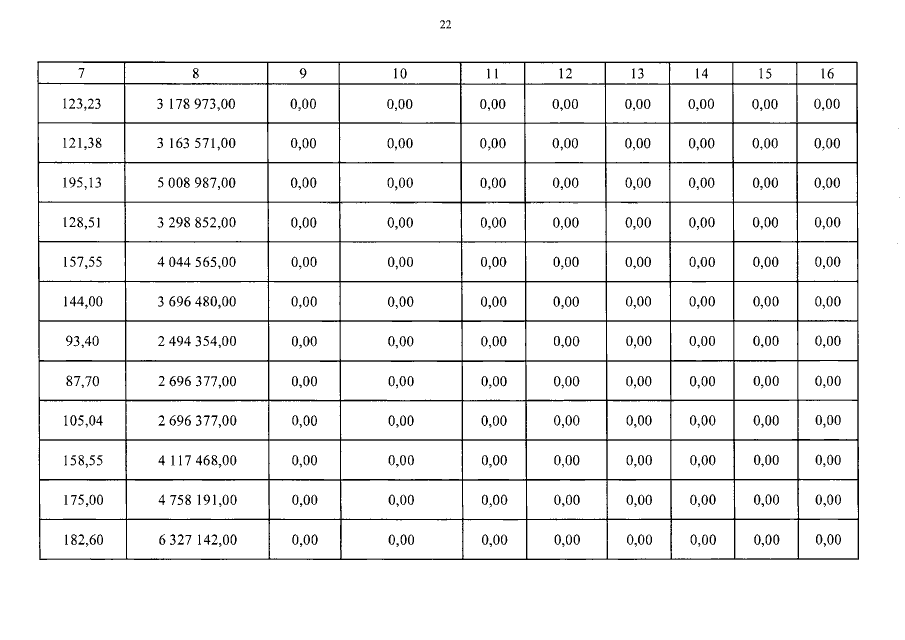 22

| 7 | 8 | 9 | 10 | 11 | 12 | 13 | 14 | 15 | 16 |
|---|---|---|---|---|---|---|---|---|---|
| 123,23 | 3 178 973,00 | 0,00 | 0,00 | 0,00 | 0,00 | 0,00 | 0,00 | 0,00 | 0,00 |
| 121,38 | 3 163 571,00 | 0,00 | 0,00 | 0,00 | 0,00 | 0,00 | 0,00 | 0,00 | 0,00 |
| 195,13 | 5 008 987,00 | 0,00 | 0,00 | 0,00 | 0,00 | 0,00 | 0,00 | 0,00 | 0,00 |
| 128,51 | 3 298 852,00 | 0,00 | 0,00 | 0,00 | 0,00 | 0,00 | 0,00 | 0,00 | 0,00 |
| 157,55 | 4 044 565,00 | 0,00 | 0,00 | 0,00 | 0,00 | 0,00 | 0,00 | 0,00 | 0,00 |
| 144,00 | 3 696 480,00 | 0,00 | 0,00 | 0,00 | 0,00 | 0,00 | 0,00 | 0,00 | 0,00 |
| 93,40 | 2 494 354,00 | 0,00 | 0,00 | 0,00 | 0,00 | 0,00 | 0,00 | 0,00 | 0,00 |
| 87,70 | 2 696 377,00 | 0,00 | 0,00 | 0,00 | 0,00 | 0,00 | 0,00 | 0,00 | 0,00 |
| 105,04 | 2 696 377,00 | 0,00 | 0,00 | 0,00 | 0,00 | 0,00 | 0,00 | 0,00 | 0,00 |
| 158,55 | 4 117 468,00 | 0,00 | 0,00 | 0,00 | 0,00 | 0,00 | 0,00 | 0,00 | 0,00 |
| 175,00 | 4 758 191,00 | 0,00 | 0,00 | 0,00 | 0,00 | 0,00 | 0,00 | 0,00 | 0,00 |
| 182,60 | 6 327 142,00 | 0,00 | 0,00 | 0,00 | 0,00 | 0,00 | 0,00 | 0,00 | 0,00 |